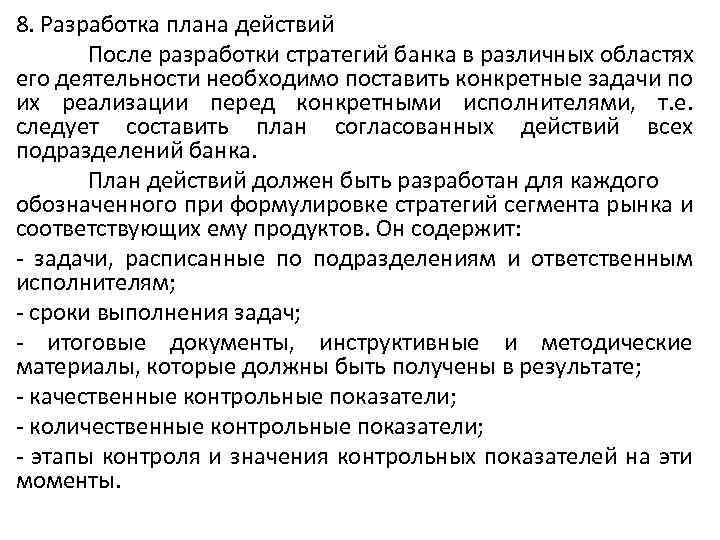 8. Разработка плана действий

После разработки стратегий банка в различных областях его деятельности необходимо поставить конкретные задачи по их реализации перед конкретными исполнителями, т.е. следует составить план согласованных действий всех подразделений банка.

План действий должен быть разработан для каждого обозначенного при формулировке стратегий сегмента рынка и соответствующих ему продуктов. Он содержит:

- задачи, расписанные по подразделениям и ответственным исполнителям;

- сроки выполнения задач;

- итоговые документы, инструктивные и методические материалы, которые должны быть получены в результате;

- качественные контрольные показатели;

- количественные контрольные показатели;

- этапы контроля и значения контрольных показателей на эти моменты.